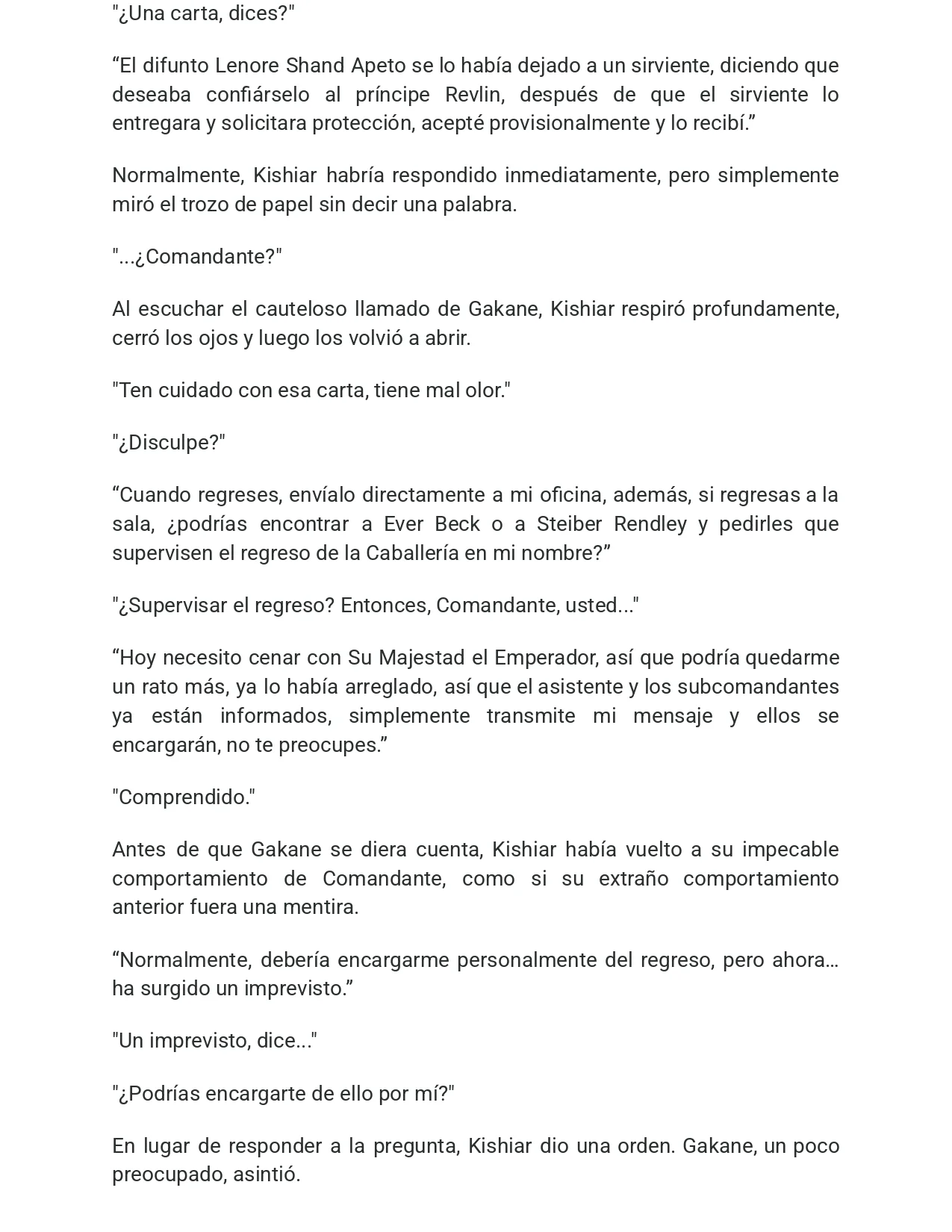 "¿Una carta, dices?"

"El difunto Lenore Shand Apeto se lo había dejado a un sirviente, diciendo que deseaba confiárselo al príncipe Revlin, después de que el sirviente lo entregara y solicitara protección, acepté provisionalmente y lo recibí."

Normalmente, Kishiar habría respondido inmediatamente, pero simplemente miró el trozo de papel sin decir una palabra.

"...¿Comandante?"

Al escuchar el cauteloso llamado de Gakane, Kishiar respiró profundamente, cerró los ojos y luego los volvió a abrir.

"Ten cuidado con esa carta, tiene mal olor."

"¿Disculpe?"

"Cuando regreses, envíalo directamente a mi oficina, además, si regresas a la sala, ¿podrías encontrar a Ever Beck o a Steiber Rendley y pedirles que supervisen el regreso de la Caballería en mi nombre?"

"¿Supervisar el regreso? Entonces, Comandante, usted..."

"Hoy necesito cenar con Su Majestad el Emperador, así que podría quedarme un rato más, ya lo había arreglado, así que el asistente y los subcomandantes ya están informados, simplemente transmite mi mensaje y ellos se encargarán, no te preocupes."

"Comprendido."

Antes de que Gakane se diera cuenta, Kishiar había vuelto a su impecable comportamiento de Comandante, como si su extraño comportamiento anterior fuera una mentira.

"Normalmente, debería encargarme personalmente del regreso, pero ahora... ha surgido un imprevisto."

"Un imprevisto, dice..."

"¿Podrías encargarte de ello por mí?"

En lugar de responder a la pregunta, Kishiar dio una orden. Gakane, un poco preocupado, asintió.